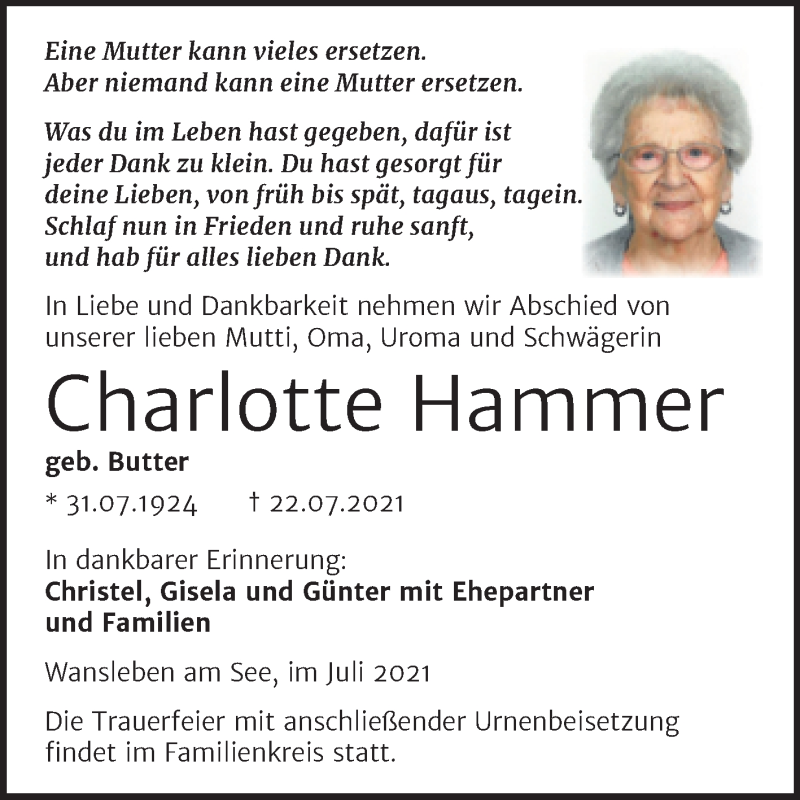 Eine Mutter kann vieles ersetzen.
Aber niemand kann eine Mutter ersetzen.

Was du im Leben hast gegeben, dafür ist jeder Dank zu klein. Du hast gesorgt für deine Lieben, von früh bis spät, tagaus, tagein. Schlaf nun in Frieden und ruhe sanft, und hab für alles lieben Dank.

In Liebe und Dankbarkeit nehmen wir Abschied von unserer lieben Mutti, Oma, Uroma und Schwägerin

Charlotte Hammer

geb. Butter

* 31.07.1924 † 22.07.2021

In dankbarer Erinnerung:
Christel, Gisela und Günter mit Ehepartner und Familien

Wansleben am See, im Juli 2021

Die Trauerfeier mit anschließender Urnenbeisetzung findet im Familienkreis statt.